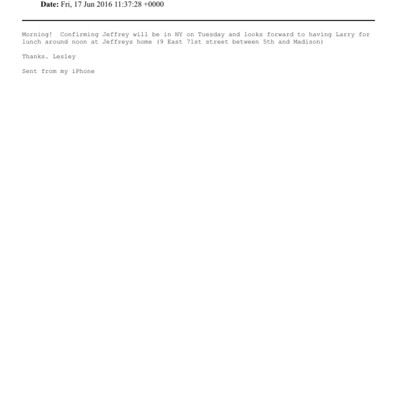 Date: Fri, 17 Jun 2016 11:37:28 +0000

Morning! Confirming Jeffrey will be in NY on Tuesday and looks forward to having Larry for lunch around noon at Jeffreys home (9 East 71st street between 5th and Madison)

Thanks, Lesley

Sent from my iPhone